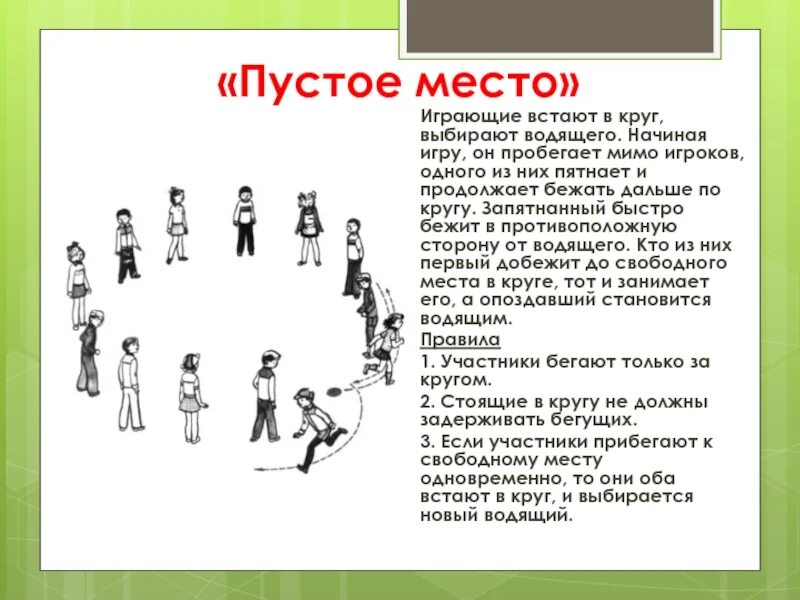 «Пустое место»

Играющие встают в круг, выбирают водящего. Начиная игру, он пробегает мимо игроков, одного из них пятнает и продолжает бежать дальше по кругу. Запятнанный быстро бежит в противоположную сторону от водящего. Кто из них первый добежит до свободного места в круге, тот и занимает его, а опоздавший становится водящим.

Правила

1. Участники бегают только за кругом.

2. Стоящие в кругу не должны задерживать бегущих.

3. Если участники прибегают к свободному месту одновременно, то они оба встают в круг, и выбирается новый водящий.